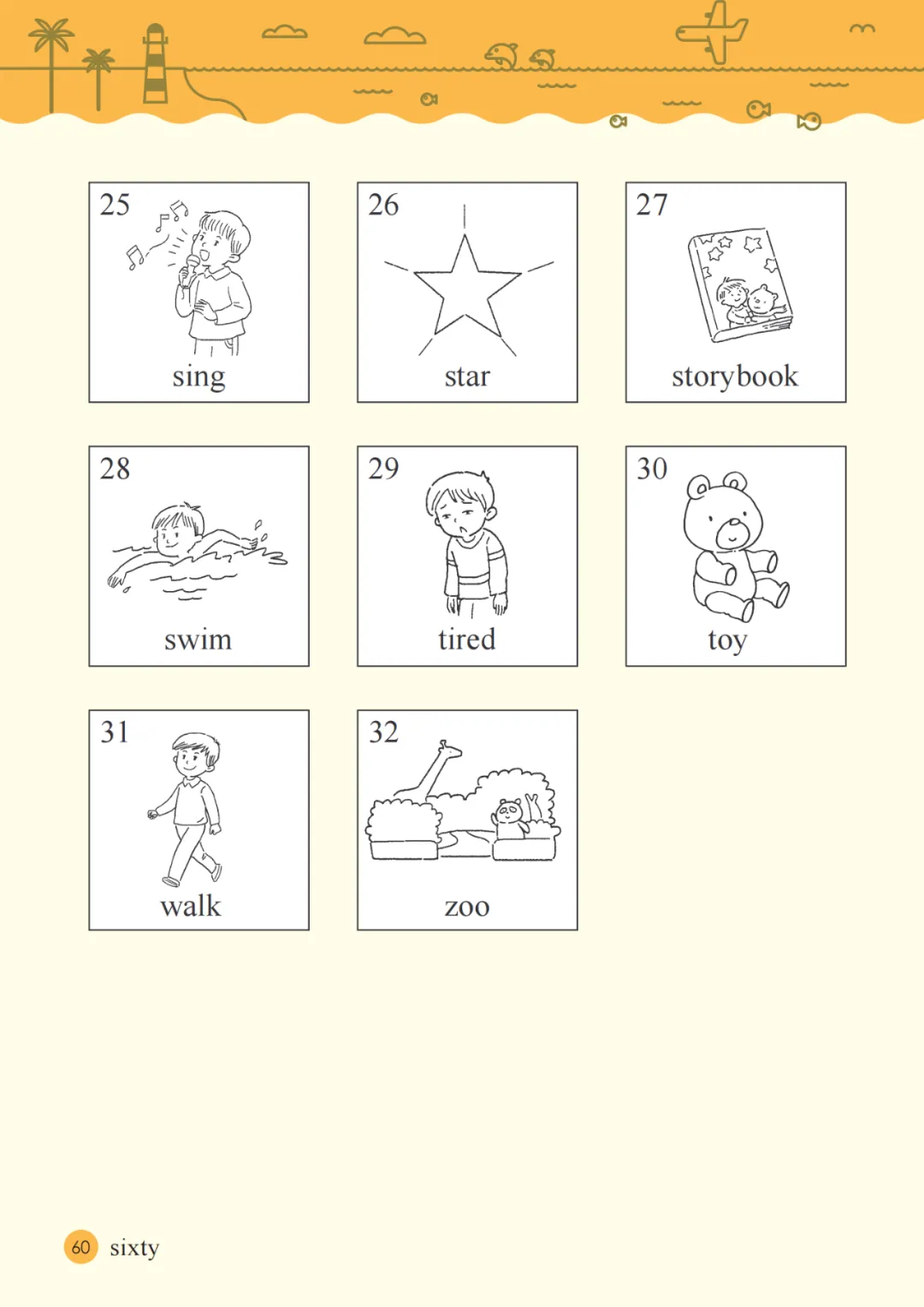 25
sing

26
star

27
storybook

28
swim

29
tired

30
toy

31
walk

32
zoo

60 sixty